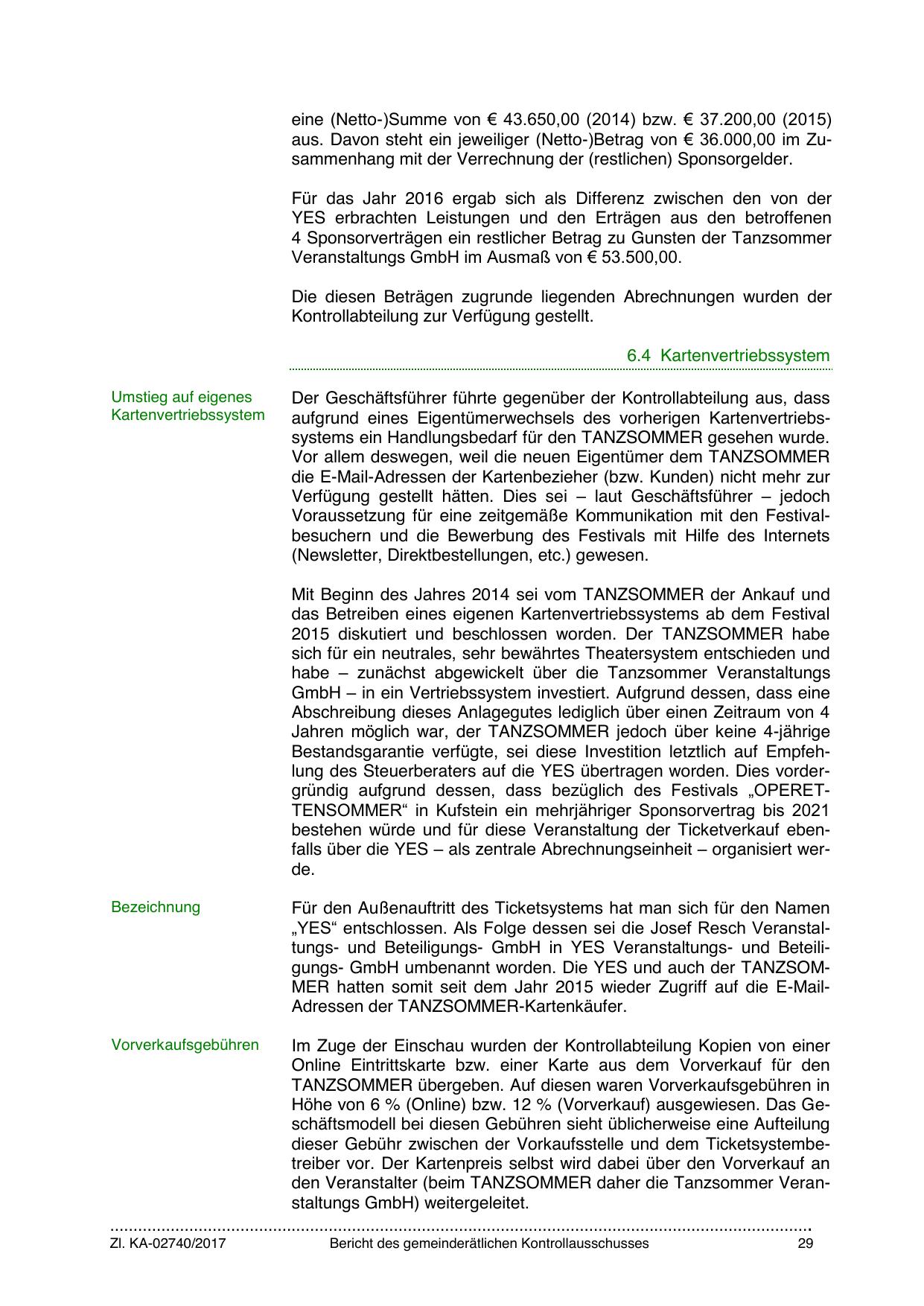 eine (Netto-)Summe von € 43.650,00 (2014) bzw. € 37.200,00 (2015) aus. Davon steht ein jeweiliger (Netto-)Betrag von € 36.000,00 im Zusammenhang mit der Verrechnung der (restlichen) Sponsorgelder.

Für das Jahr 2016 ergab sich als Differenz zwischen den von der YES erbrachten Leistungen und den Erträgen aus den betroffenen 4 Sponsorverträgen ein restlicher Betrag zu Gunsten der Tanzsommer Veranstaltungs GmbH im Ausmaß von € 53.500,00.

Die diesen Beträgen zugrunde liegenden Abrechnungen wurden der Kontrollabteilung zur Verfügung gestellt.

6.4 Kartenvertriebssystem

Umstieg auf eigenes Kartenvertriebssystem

Der Geschäftsführer führte gegenüber der Kontrollabteilung aus, dass aufgrund eines Eigentümerwechsels des vorherigen Kartenvertriebssystems ein Handlungsbedarf für den TANZSOMMER gesehen wurde. Vor allem deswegen, weil die neuen Eigentümer dem TANZSOMMER die E-Mail-Adressen der Kartenbezieher (bzw. Kunden) nicht mehr zur Verfügung gestellt hätten. Dies sei – laut Geschäftsführer – jedoch Voraussetzung für eine zeitgemäße Kommunikation mit den Festivalbesuchern und die Bewerbung des Festivals mit Hilfe des Internets (Newsletter, Direktbestellungen, etc.) gewesen.

Mit Beginn des Jahres 2014 sei vom TANZSOMMER der Ankauf und das Betreiben eines eigenen Kartenvertriebssystems ab dem Festival 2015 diskutiert und beschlossen worden. Der TANZSOMMER habe sich für ein neutrales, sehr bewährtes Theatersystem entschieden und habe – zunächst abgewickelt über die Tanzsommer Veranstaltungs GmbH – in ein Vertriebssystem investiert. Aufgrund dessen, dass eine Abschreibung dieses Anlagegutes lediglich über einen Zeitraum von 4 Jahren möglich war, der TANZSOMMER jedoch über keine 4-jährige Bestandsgarantie verfügte, sei diese Investition letztlich auf Empfehlung des Steuerberaters auf die YES übertragen worden. Dies vordergründig aufgrund dessen, dass bezüglich des Festivals „OPERETTENSOMMER“ in Kufstein ein mehrjähriger Sponsorvertrag bis 2021 bestehen würde und für diese Veranstaltung der Ticketverkauf ebenfalls über die YES – als zentrale Abrechnungseinheit – organisiert werde.

Bezeichnung

Für den Außenauftritt des Ticketsystems hat man sich für den Namen „YES“ entschlossen. Als Folge dessen sei die Josef Resch Veranstaltungs- und Beteiligungs- GmbH in YES Veranstaltungs- und Beteiligungs- GmbH umbenannt worden. Die YES und auch der TANZSOMMER hatten somit seit dem Jahr 2015 wieder Zugriff auf die E-Mail-Adressen der TANZSOMMER-Kartenkäufer.

Vorverkaufsgebühren

Im Zuge der Einschau wurden der Kontrollabteilung Kopien von einer Online Eintrittskarte bzw. einer Karte aus dem Vorverkauf für den TANZSOMMER übergeben. Auf diesen waren Vorverkaufsgebühren in Höhe von 6 % (Online) bzw. 12 % (Vorverkauf) ausgewiesen. Das Geschäftsmodell bei diesen Gebühren sieht üblicherweise eine Aufteilung dieser Gebühr zwischen der Vorkaufsstelle und dem Ticketsystembetreiber vor. Der Kartenpreis selbst wird dabei über den Vorverkauf an den Veranstalter (beim TANZSOMMER daher die Tanzsommer Veranstaltungs GmbH) weitergeleitet.

Zl. KA-02740/2017 Bericht des gemeinderätlichen Kontrollausschusses 29